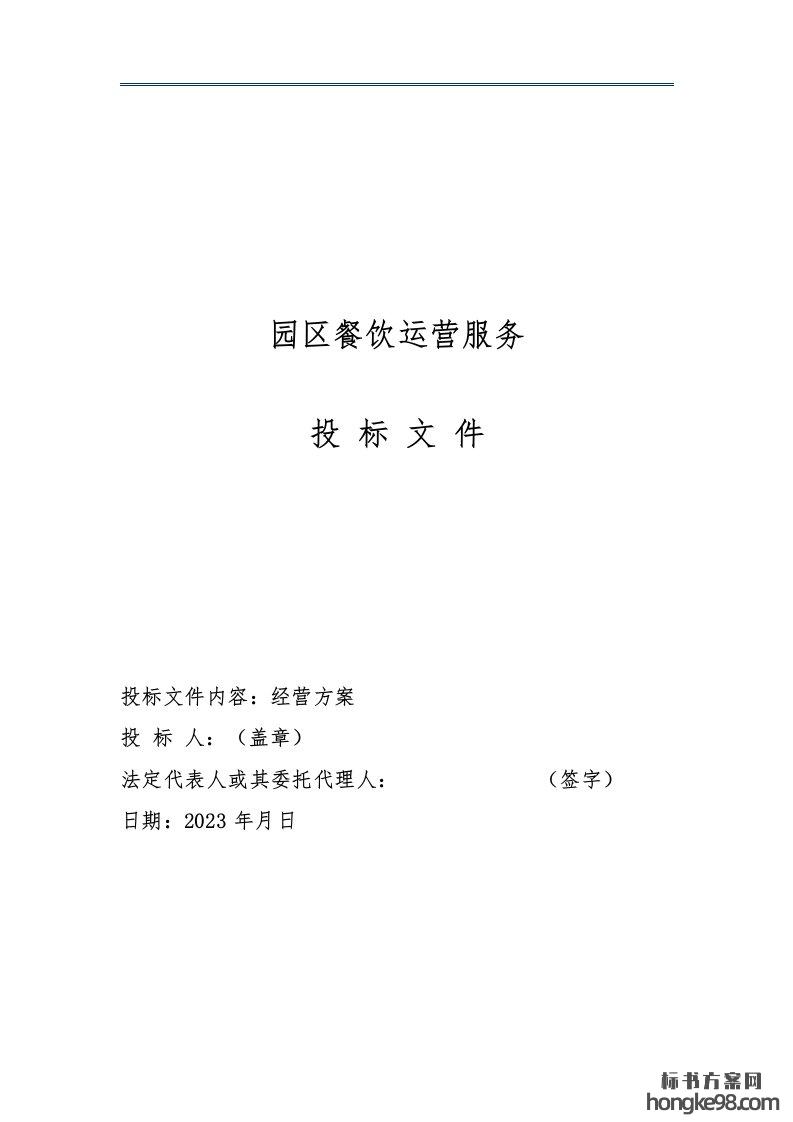 园区餐饮运营服务

投 标 文 件

投标文件内容：经营方案

投 标 人：（盖章）

法定代表人或其委托代理人：                （签字）

日期：2023年月日

标书方案网
hongke98.com